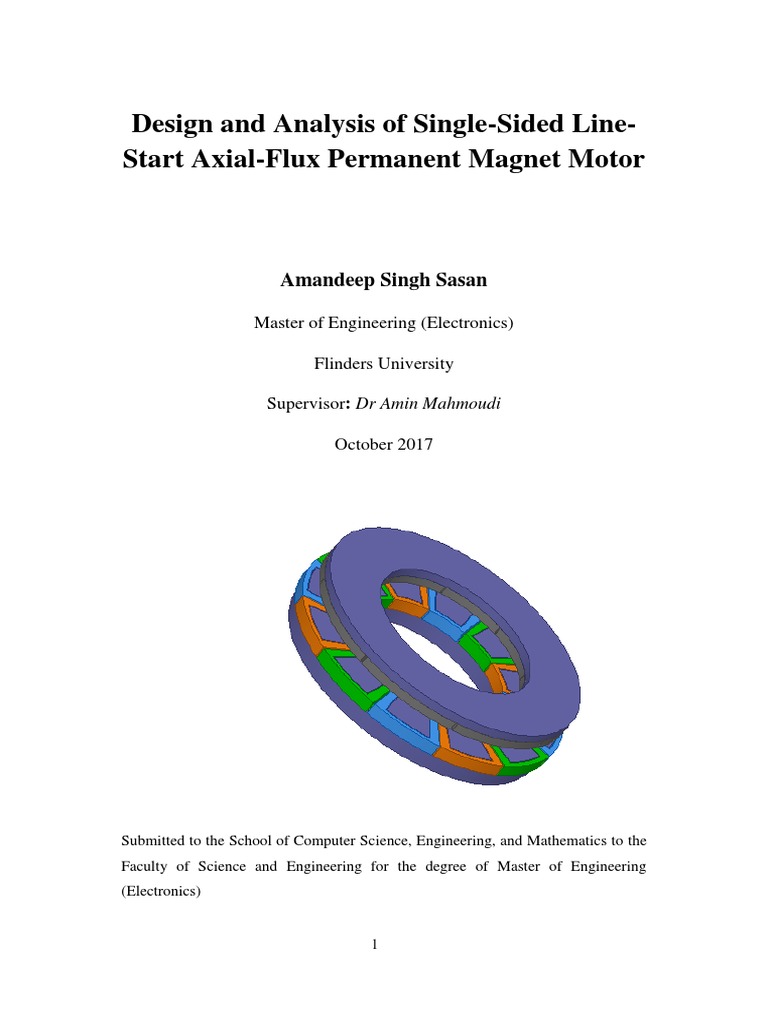 Design and Analysis of Single-Sided Line-Start Axial-Flux Permanent Magnet Motor

Amandeep Singh Sasan

Master of Engineering (Electronics)

Flinders University

Supervisor: Dr Amin Mahmoudi

October 2017

Submitted to the School of Computer Science, Engineering, and Mathematics to the Faculty of Science and Engineering for the degree of Master of Engineering (Electronics)

1